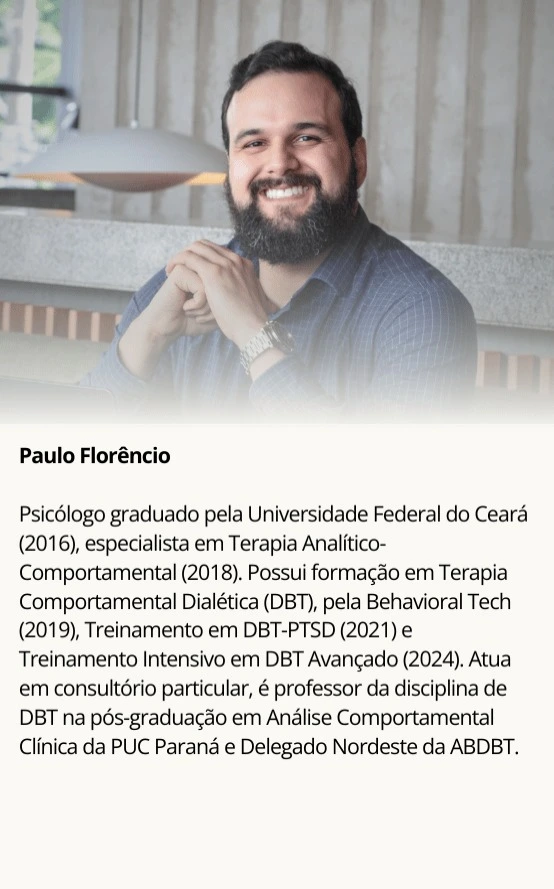 Paulo Florêncio

Psicólogo graduado pela Universidade Federal do Ceará (2016), especialista em Terapia Analítico-Comportamental (2018). Possui formação em Terapia Comportamental Dialética (DBT), pela Behavioral Tech (2019), Treinamento em DBT-PTSD (2021) e Treinamento Intensivo em DBT Avançado (2024). Atua em consultório particular, é professor da disciplina de DBT na pós-graduação em Análise Comportamental Clínica da PUC Paraná e Delegado Nordeste da ABDBT.